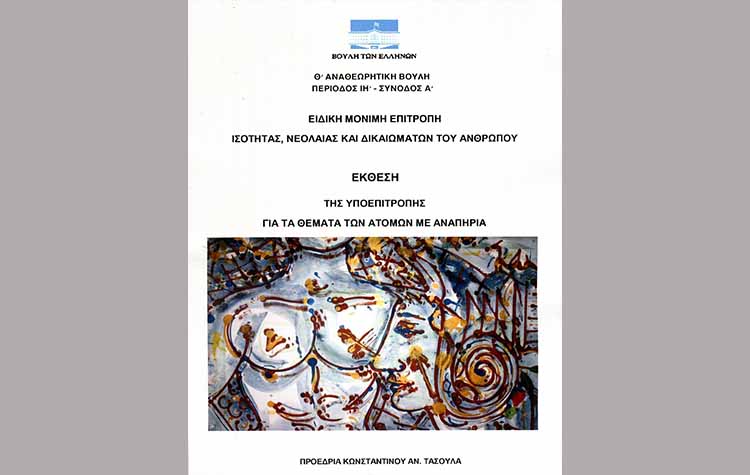 ΒΟΥΛΗ ΤΩΝ ΕΛΛΗΝΩΝ

Θ' ΑΝΑΘΕΩΡΗΤΙΚΗ ΒΟΥΛΗ
ΠΕΡΙΟΔΟΣ ΙΗ' - ΣΥΝΟΔΟΣ Α'

ΕΙΔΙΚΗ ΜΟΝΙΜΗ ΕΠΙΤΡΟΠΗ
ΙΣΟΤΗΤΑΣ, ΝΕΟΛΑΙΑΣ ΚΑΙ ΔΙΚΑΙΩΜΑΤΩΝ ΤΟΥ ΑΝΘΡΩΠΟΥ

ΕΚΘΕΣΗ

ΤΗΣ ΥΠΟΕΠΙΤΡΟΠΗΣ
ΓΙΑ ΤΑ ΘΕΜΑΤΑ ΤΩΝ ΑΤΟΜΩΝ ΜΕ ΑΝΑΠΗΡΙΑ

ΠΡΟΕΔΡΙΑ ΚΩΝΣΤΑΝΤΙΝΟΥ ΑΝ. ΤΑΣΟΥΛΑ